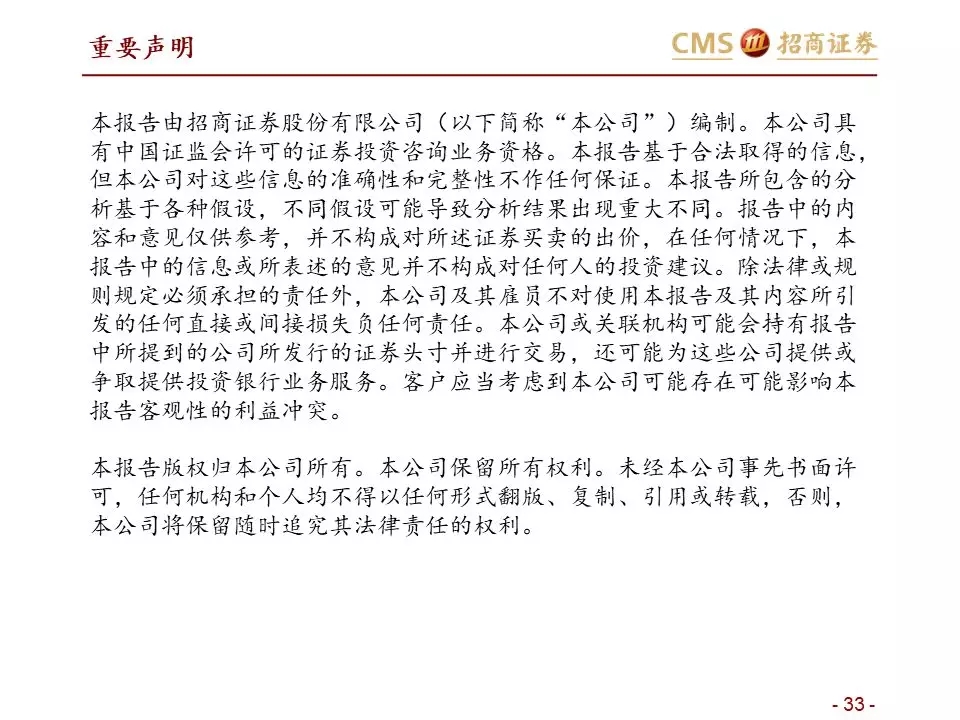 重要声明

CMS 招商证券

本报告由招商证券股份有限公司（以下简称“本公司”）编制。本公司具有中国证监会许可的证券投资咨询业务资格。本报告基于合法取得的信息，但本公司对这些信息的准确性和完整性不作任何保证。本报告所包含的分析基于各种假设，不同假设可能导致分析结果出现重大不同。报告中的内容和意见仅供参考，并不构成对所述证券买卖的出价，在任何情况下，本报告中的信息或所表述的意见并不构成对任何人的投资建议。除法律或规则规定必须承担的责任外，本公司及其雇员不对使用本报告及其内容所引发的任何直接或间接损失负任何责任。本公司或关联机构可能会持有报告中所提到的公司所发行的证券头寸并进行交易，还可能为这些公司提供或争取提供投资银行业务服务。客户应当考虑到本公司可能存在可能影响本报告客观性的利益冲突。

本报告版权归本公司所有。本公司保留所有权利。未经本公司事先书面许可，任何机构和个人均不得以任何形式翻版、复制、引用或转载，否则，本公司将保留随时追究其法律责任的权利。

- 33 -